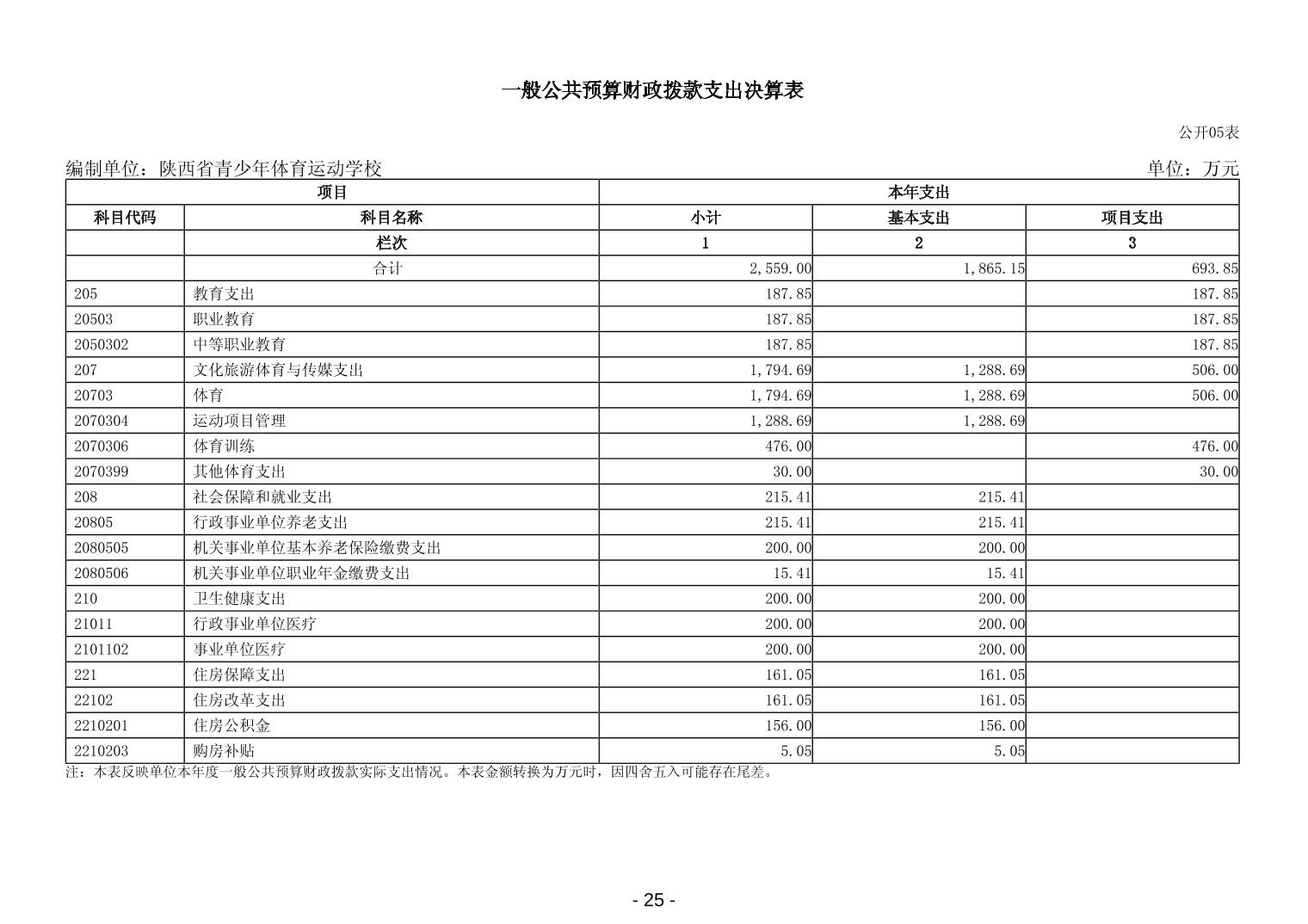 一般公共预算财政拨款支出决算表

公开05表

编制单位：陕西省青少年体育运动学校

单位：万元

| 项目 | | 本年支出 | | |
|---|---|---|---|---|
| 科目代码 | 科目名称 | 小计 | 基本支出 | 项目支出 |
| | 栏次 | 1 | 2 | 3 |
| | 合计 | 2,559.00 | 1,865.15 | 693.85 |
| 205 | 教育支出 | 187.85 | | 187.85 |
| 20503 | 职业教育 | 187.85 | | 187.85 |
| 2050302 | 中等职业教育 | 187.85 | | 187.85 |
| 207 | 文化旅游体育与传媒支出 | 1,794.69 | 1,288.69 | 506.00 |
| 20703 | 体育 | 1,794.69 | 1,288.69 | 506.00 |
| 2070304 | 运动项目管理 | 1,288.69 | 1,288.69 | |
| 2070306 | 体育训练 | 476.00 | | 476.00 |
| 2070399 | 其他体育支出 | 30.00 | | 30.00 |
| 208 | 社会保障和就业支出 | 215.41 | 215.41 | |
| 20805 | 行政事业单位养老支出 | 215.41 | 215.41 | |
| 2080505 | 机关事业单位基本养老保险缴费支出 | 200.00 | 200.00 | |
| 2080506 | 机关事业单位职业年金缴费支出 | 15.41 | 15.41 | |
| 210 | 卫生健康支出 | 200.00 | 200.00 | |
| 21011 | 行政事业单位医疗 | 200.00 | 200.00 | |
| 2101102 | 事业单位医疗 | 200.00 | 200.00 | |
| 221 | 住房保障支出 | 161.05 | 161.05 | |
| 22102 | 住房改革支出 | 161.05 | 161.05 | |
| 2210201 | 住房公积金 | 156.00 | 156.00 | |
| 2210203 | 购房补贴 | 5.05 | 5.05 | |

注：本表反映单位本年度一般公共预算财政拨款实际支出情况。本表金额转换为万元时，因四舍五入可能存在尾差。

- 25 -